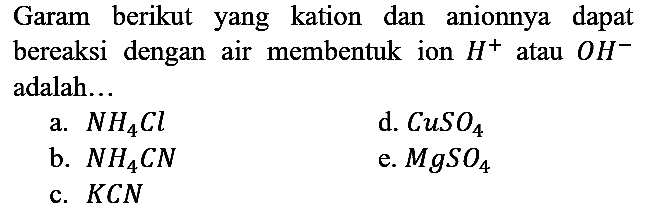 Garam berikut yang kation dan anionnya dapat bereaksi dengan air membentuk ion $H^+$ atau $OH^-$ adalah…

a. $NH_4Cl$

b. $NH_4CN$

c. $KCN$

d. $CuSO_4$

e. $MgSO_4$